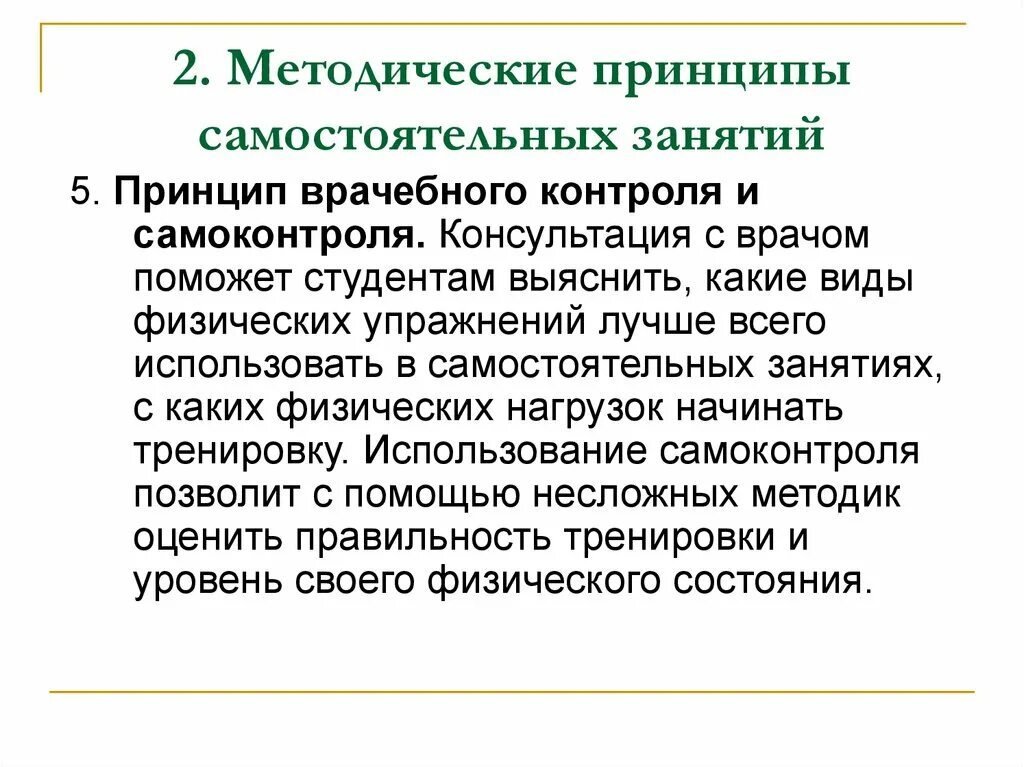 2. Методические принципы самостоятельных занятий

5. Принцип врачебного контроля и самоконтроля. Консультация с врачом поможет студентам выяснить, какие виды физических упражнений лучше всего использовать в самостоятельных занятиях, с каких физических нагрузок начинать тренировку. Использование самоконтроля позволит с помощью несложных методик оценить правильность тренировки и уровень своего физического состояния.